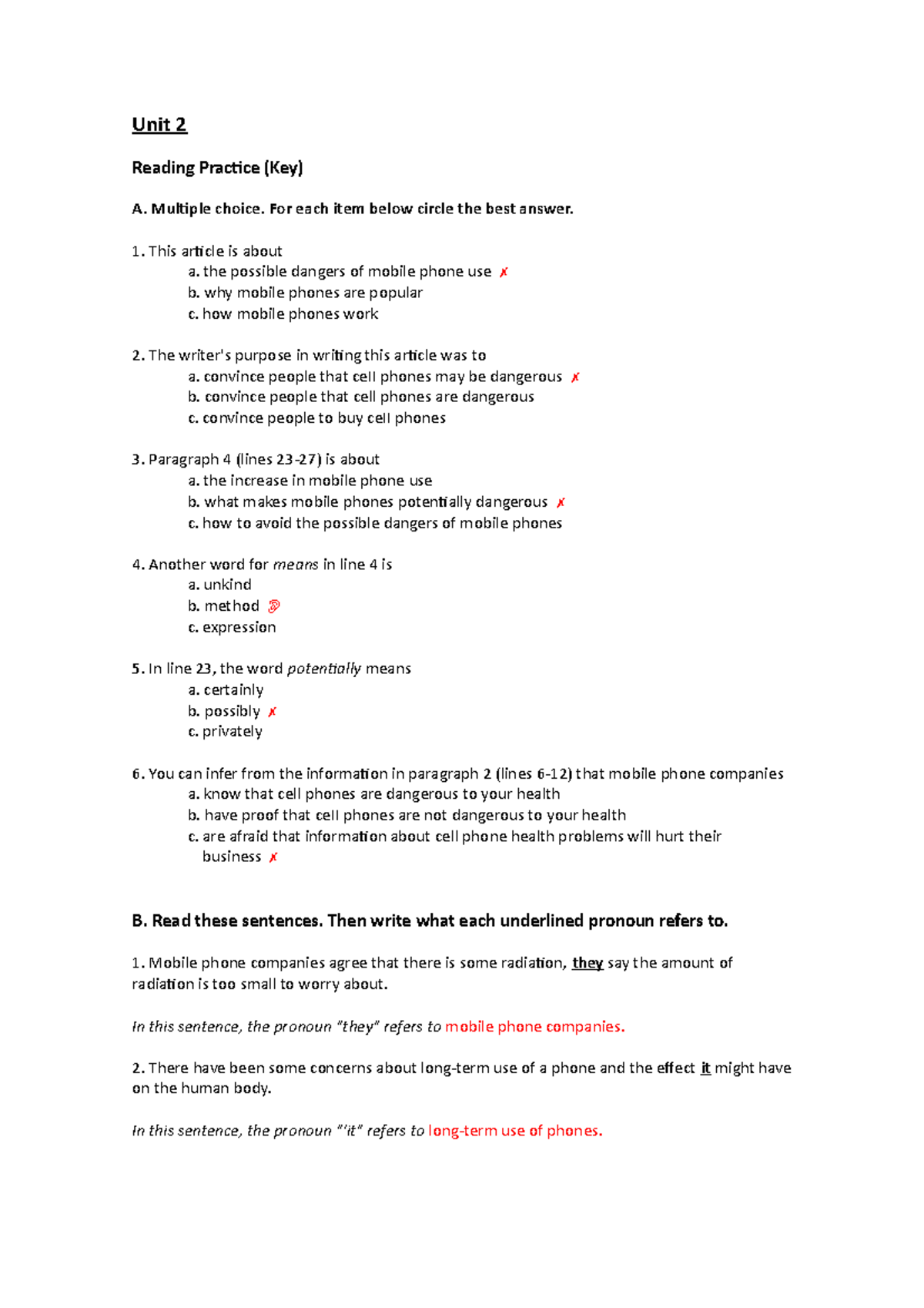 Unit 2

Reading Practice (Key)

A. Multiple choice. For each item below circle the best answer.

1. This article is about
a. the possible dangers of mobile phone use ✗
b. why mobile phones are popular
c. how mobile phones work

2. The writer's purpose in writing this article was to
a. convince people that cell phones may be dangerous ✗
b. convince people that cell phones are dangerous
c. convince people to buy cell phones

3. Paragraph 4 (lines 23-27) is about
a. the increase in mobile phone use
b. what makes mobile phones potentially dangerous ✗
c. how to avoid the possible dangers of mobile phones

4. Another word for means in line 4 is
a. unkind
b. method
c. expression

5. In line 23, the word potentially means
a. certainly
b. possibly ✗
c. privately

6. You can infer from the information in paragraph 2 (lines 6-12) that mobile phone companies
a. know that cell phones are dangerous to your health
b. have proof that cell phones are not dangerous to your health
c. are afraid that information about cell phone health problems will hurt their business ✗

B. Read these sentences. Then write what each underlined pronoun refers to.

1. Mobile phone companies agree that there is some radiation, they say the amount of radiation is too small to worry about.

In this sentence, the pronoun "they" refers to mobile phone companies.

2. There have been some concerns about long-term use of a phone and the effect it might have on the human body.

In this sentence, the pronoun "'it" refers to long-term use of phones.